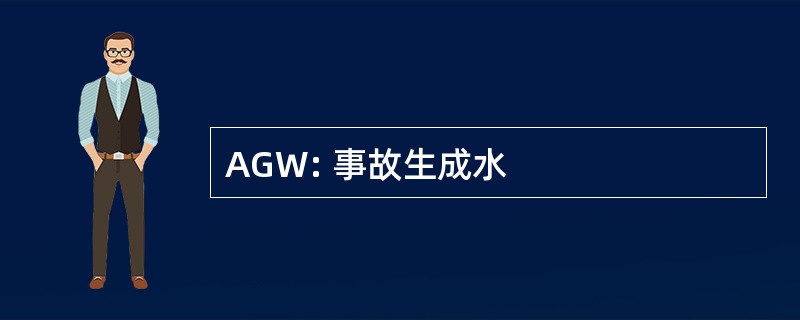 AGW: 事故生成水